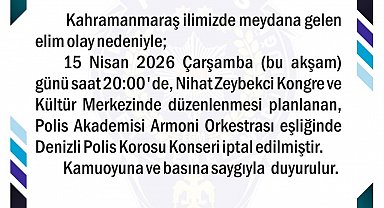 Kahramanmaraş ilimizde meydana gelen elim olay nedeniyle;

15 Nisan 2026 Çarşamba (bu akşam) günü saat 20:00'de, Nihat Zeybekci Kongre ve Kültür Merkezinde düzenlenmesi planlanan, Polis Akademisi Armoni Orkestrası eşliğinde Denizli Polis Korosu Konseri iptal edilmiştir.

Kamuoyuna ve basına saygıyla duyurulur.